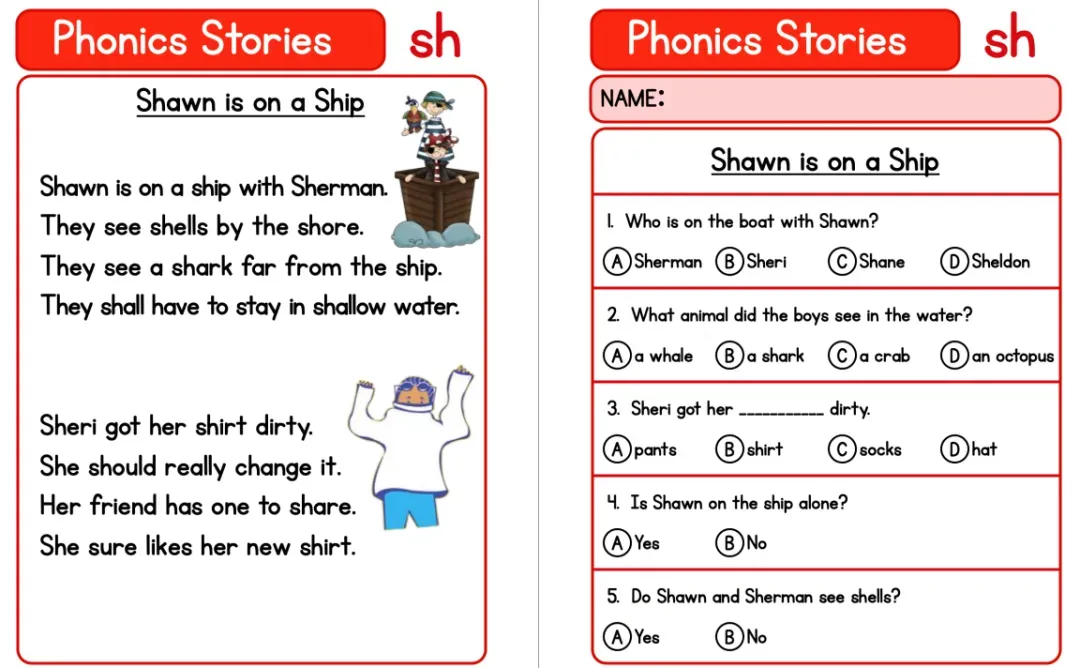 Phonics Stories sh

Shawn is on a Ship

Shawn is on a ship with Sherman.
They see shells by the shore.
They see a shark far from the ship.
They shall have to stay in shallow water.

Sheri got her shirt dirty.
She should really change it.
Her friend has one to share.
She sure likes her new shirt.

Phonics Stories sh

NAME:

Shawn is on a Ship

1. Who is on the boat with Shawn?
(A) Sherman (B) Sheri (C) Shane (D) Sheldon

2. What animal did the boys see in the water?
(A) a whale (B) a shark (C) a crab (D) an octopus

3. Sheri got her __________ dirty.
(A) pants (B) shirt (C) socks (D) hat

4. Is Shawn on the ship alone?
(A) Yes (B) No

5. Do Shawn and Sherman see shells?
(A) Yes (B) No